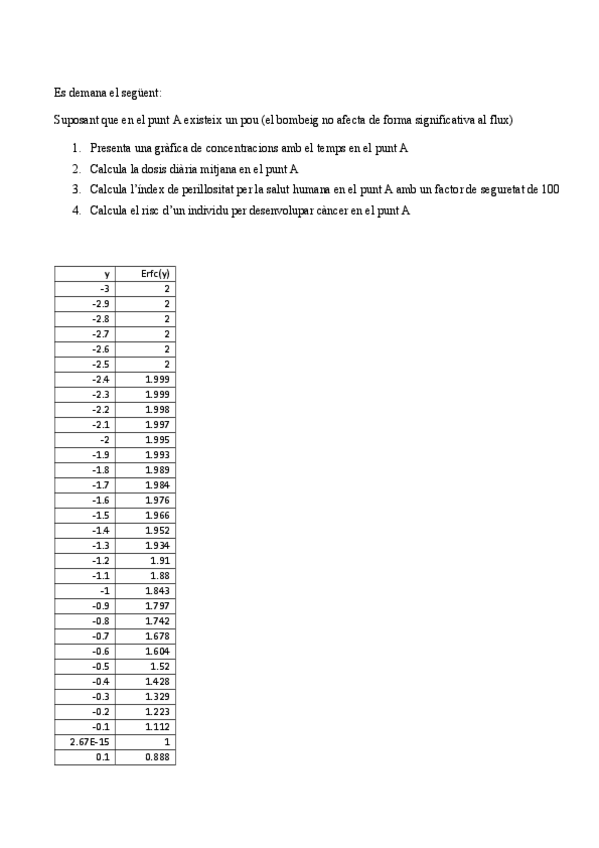 Es demana el següent:

Suposant que en el punt A existeix un pou (el bombeig no afecta de forma significativa al flux)

1. Presenta una gràfica de concentracions amb el temps en el punt A
2. Calcula la dosis diària mitjana en el punt A
3. Calcula l'índex de perillositat per la salut humana en el punt A amb un factor de seguretat de 100
4. Calcula el risc d'un individu per desenvolupar càncer en el punt A

| y | Erfc(y) |
|---|---|
| -3 | 2 |
| -2.9 | 2 |
| -2.8 | 2 |
| -2.7 | 2 |
| -2.6 | 2 |
| -2.5 | 2 |
| -2.4 | 1.999 |
| -2.3 | 1.999 |
| -2.2 | 1.998 |
| -2.1 | 1.997 |
| -2 | 1.995 |
| -1.9 | 1.993 |
| -1.8 | 1.989 |
| -1.7 | 1.984 |
| -1.6 | 1.976 |
| -1.5 | 1.966 |
| -1.4 | 1.952 |
| -1.3 | 1.934 |
| -1.2 | 1.91 |
| -1.1 | 1.88 |
| -1 | 1.843 |
| -0.9 | 1.797 |
| -0.8 | 1.742 |
| -0.7 | 1.678 |
| -0.6 | 1.604 |
| -0.5 | 1.52 |
| -0.4 | 1.428 |
| -0.3 | 1.329 |
| -0.2 | 1.223 |
| -0.1 | 1.112 |
| 2.67E-15 | 1 |
| 0.1 | 0.888 |